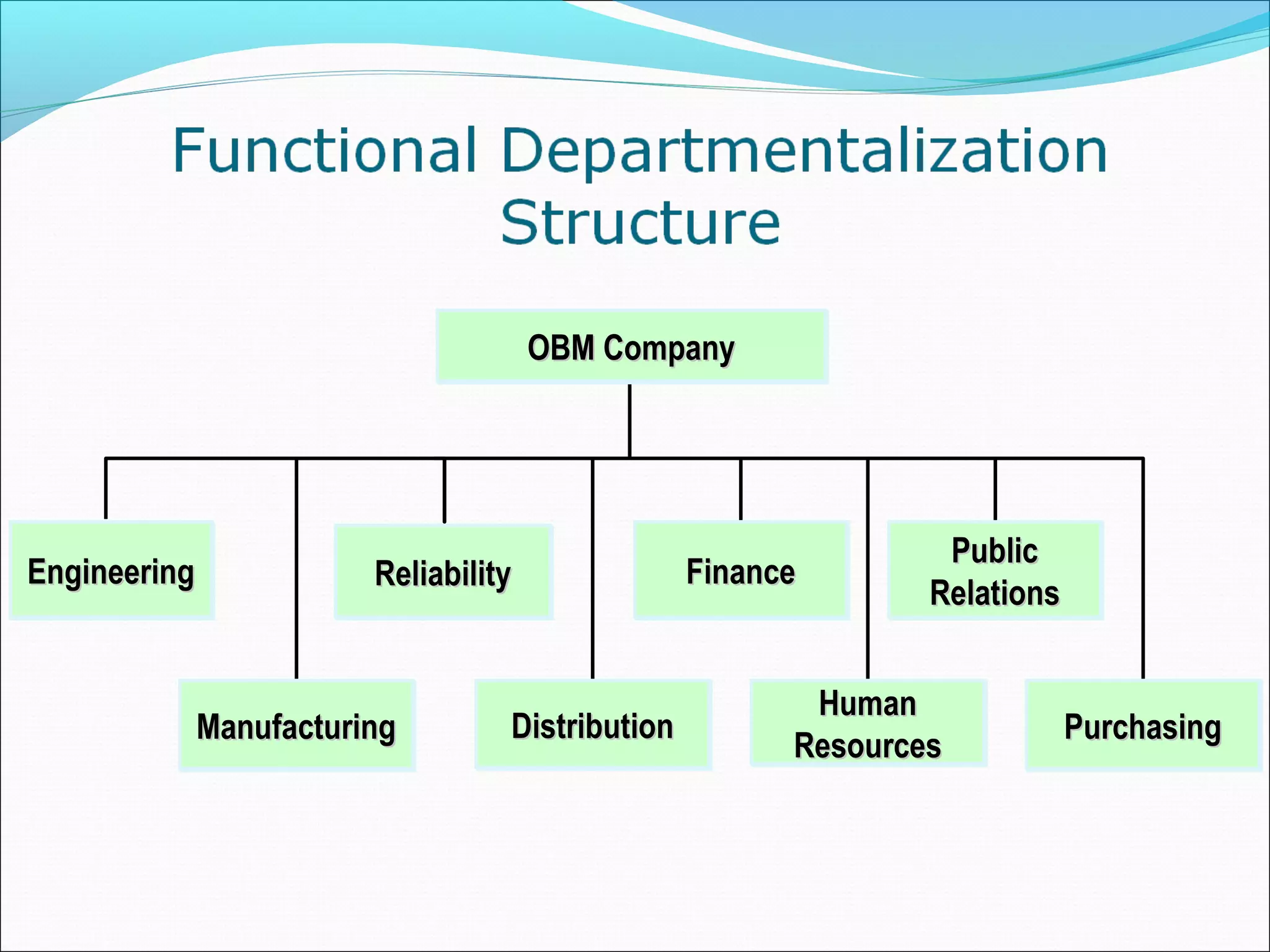 Functional Departmentalization Structure

OBM Company

Engineering

Reliability

Finance

Public Relations

Manufacturing

Distribution

Human Resources

Purchasing